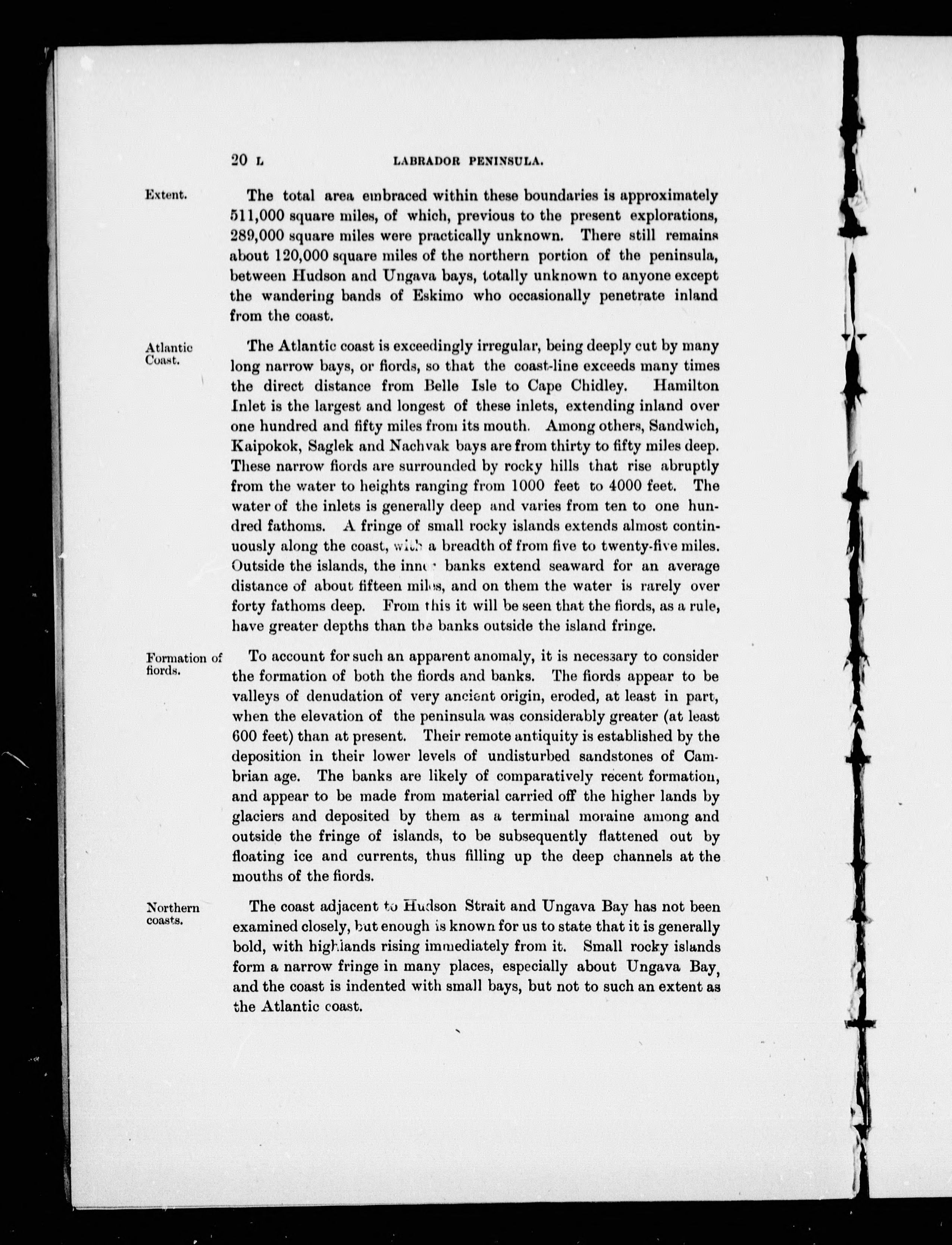 20 L LABRADOR PENINSULA.

Extent.

The total area embraced within these boundaries is approximately 511,000 square miles, of which, previous to the present explorations, 289,000 square miles were practically unknown. There still remains about 120,000 square miles of the northern portion of the peninsula, between Hudson and Ungava bays, totally unknown to anyone except the wandering bands of Eskimo who occasionally penetrate inland from the coast.

Atlantic Coast.

The Atlantic coast is exceedingly irregular, being deeply cut by many long narrow bays, or fiords, so that the coast-line exceeds many times the direct distance from Belle Isle to Cape Chidley. Hamilton Inlet is the largest and longest of these inlets, extending inland over one hundred and fifty miles from its mouth. Among others, Sandwich, Kaipokok, Saglek and Nachvak bays are from thirty to fifty miles deep. These narrow fiords are surrounded by rocky hills that rise abruptly from the water to heights ranging from 1000 feet to 4000 feet. The water of the inlets is generally deep and varies from ten to one hundred fathoms. A fringe of small rocky islands extends almost continuously along the coast, with a breadth of from five to twenty-five miles. Outside the islands, the inner banks extend seaward for an average distance of about fifteen miles, and on them the water is rarely over forty fathoms deep. From this it will be seen that the fiords, as a rule, have greater depths than the banks outside the island fringe.

Formation of fiords.

To account for such an apparent anomaly, it is necessary to consider the formation of both the fiords and banks. The fiords appear to be valleys of denudation of very ancient origin, eroded, at least in part, when the elevation of the peninsula was considerably greater (at least 600 feet) than at present. Their remote antiquity is established by the deposition in their lower levels of undisturbed sandstones of Cambrian age. The banks are likely of comparatively recent formation, and appear to be made from material carried off the higher lands by glaciers and deposited by them as a terminal moraine among and outside the fringe of islands, to be subsequently flattened out by floating ice and currents, thus filling up the deep channels at the mouths of the fiords.

Northern coasts.

The coast adjacent to Hudson Strait and Ungava Bay has not been examined closely, but enough is known for us to state that it is generally bold, with highlands rising immediately from it. Small rocky islands form a narrow fringe in many places, especially about Ungava Bay, and the coast is indented with small bays, but not to such an extent as the Atlantic coast.